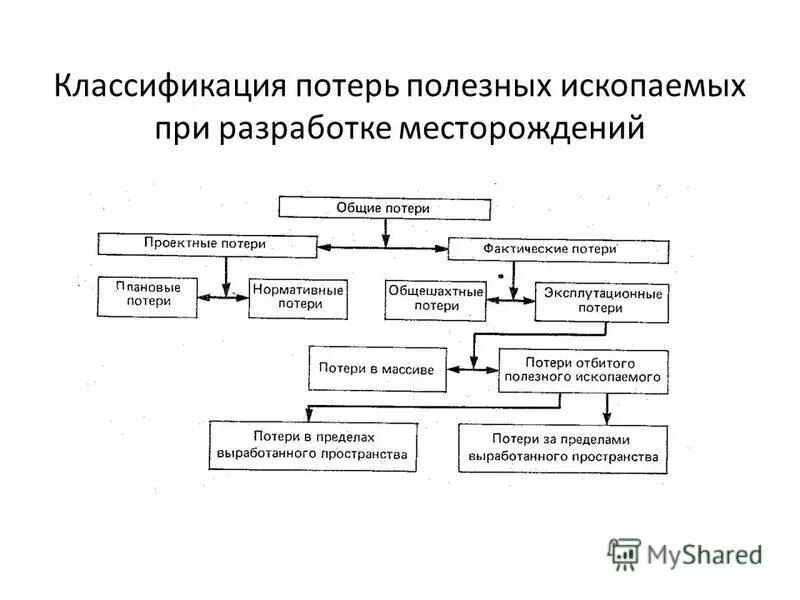 Классификация потерь полезных ископаемых при разработке месторождений

Общие потери

Проектные потери

Фактические потери

Плановые потери

Нормативные потери

Общешахтные потери

Эксплутационные потери

Потери в массиве

Потери отбитого полезного ископаемого

Потери в пределах выработанного пространства

Потери за пределами выработанного пространства

MyShared